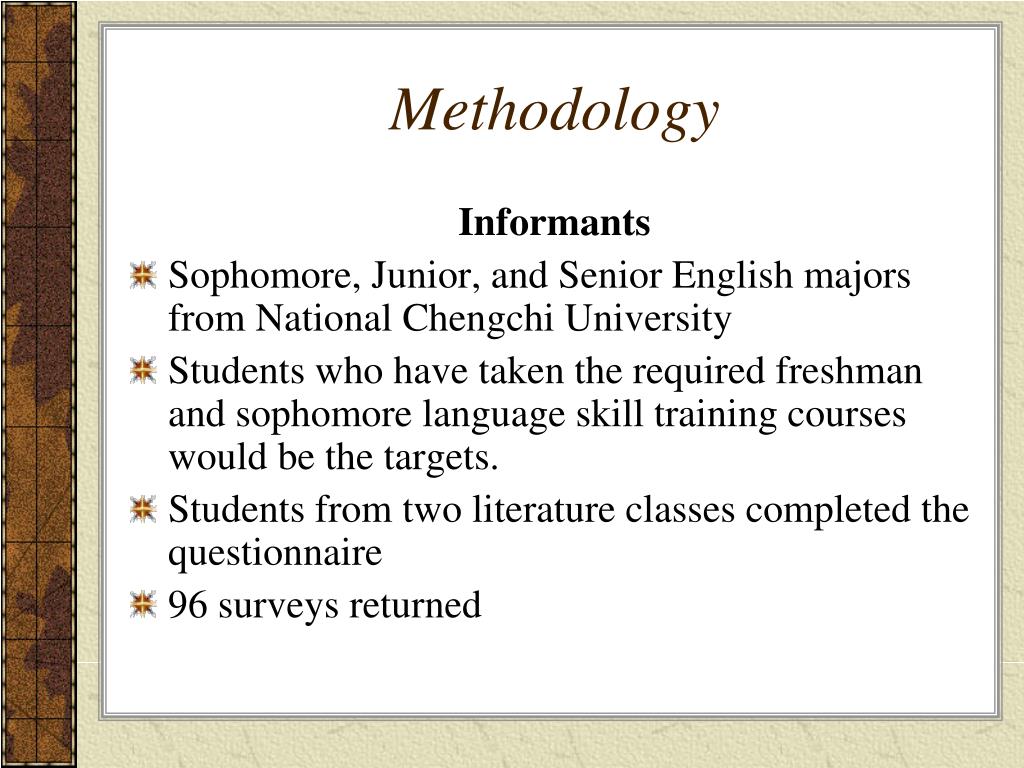 Methodology

Informants

Sophomore, Junior, and Senior English majors from National Chengchi University

Students who have taken the required freshman and sophomore language skill training courses would be the targets.

Students from two literature classes completed the questionnaire

96 surveys returned